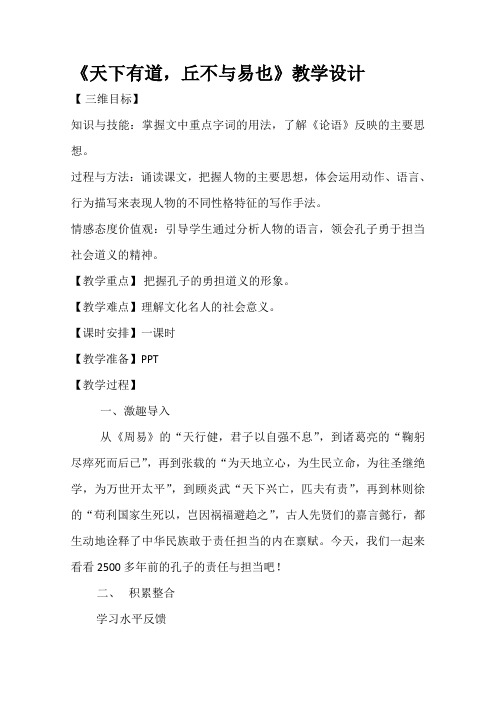 《天下有道，丘不与易也》教学设计

【三维目标】

知识与技能：掌握文中重点字词的用法，了解《论语》反映的主要思想。

过程与方法：诵读课文，把握人物的主要思想，体会运用动作、语言、行为描写来表现人物的不同性格特征的写作手法。

情感态度价值观：引导学生通过分析人物的语言，领会孔子勇于担当社会道义的精神。

【教学重点】把握孔子的勇担道义的形象。

【教学难点】理解文化名人的社会意义。

【课时安排】一课时

【教学准备】PPT

【教学过程】

一、激趣导入

从《周易》的“天行健，君子以自强不息”，到诸葛亮的“鞠躬尽瘁死而后已”，再到张载的“为天地立心，为生民立命，为往圣继绝学，为万世开太平”，到顾炎武“天下兴亡，匹夫有责”，再到林则徐的“苟利国家生死以，岂因祸福避趋之”，古人先贤们的嘉言懿行，都生动地诠释了中华民族敢于责任担当的内在禀赋。今天，我们一起来看看 2500 多年前的孔子的责任与担当吧！

二、 积累整合

学习水平反馈